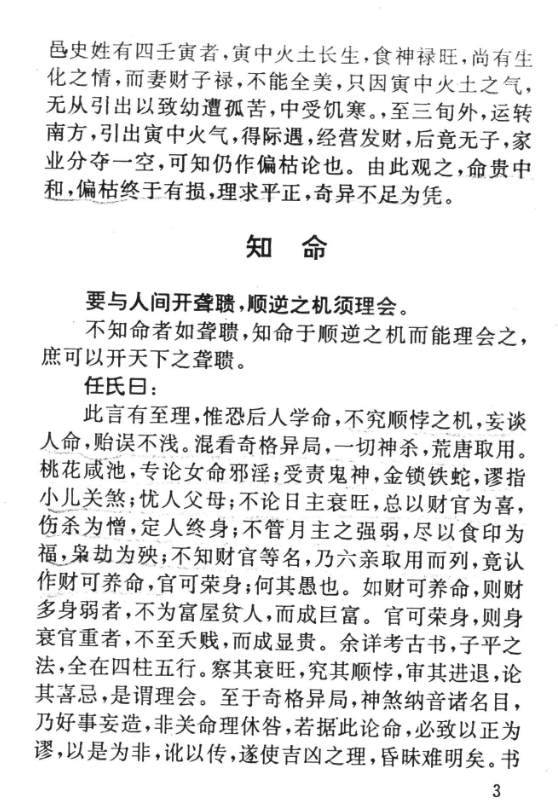 邑史姓有四壬寅者，寅中火土长生，食神禄旺，尚有生化之情，而妻财子禄，不能全美，只因寅中火土之气，无从引出以致幼遭孤苦，中受饥寒。至三旬外，运转南方，引出寅中火气，得际遇，经营发财，后竟无子，家业分夺一空，可知仍作偏枯论也。由此观之，命贵中和，偏枯终于有损，理求平正，奇异不足为凭。

知 命

要与人间开聋聩，顺逆之机须理会。

不知命者如聋聩，知命于顺逆之机而能理会之，庶可以开天下之聋聩。

任氏曰：

此言有至理，惟恐后人学命，不究顺悖之机，妄谈人命，贻误不浅。混看奇格异局，一切神杀，荒唐取用。桃花咸池，专论女命邪淫；受责鬼神，金锁铁蛇，谬指小儿关煞；忧人父母；不论日主衰旺，总以财官为喜，伤杀为憎，定人终身；不管月主之强弱，尽以食印为福，枭劫为殃；不知财官等名，乃六亲取用而列，竟认作财可养命，官可荣身；何其愚也。如财可养命，则财多身弱者，不为富屋贫人，而成巨富。官可荣身，则身衰官重者，不至夭贱，而成显贵。余详考古书，子平之法，全在四柱五行。察其衰旺，究其顺悖，审其进退，论其喜忌，是谓理会。至于奇格异局，神煞纳音诸名目，乃好事妄造，非关命理休咎，若据此论命，必致以正为谬，以是为非，讹以传，遂使吉凶之理，昏昧难明矣。书

3